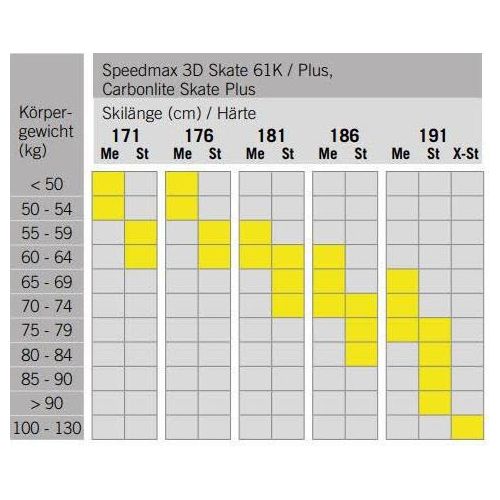 Speedmax 3D Skate 61K / Plus, Carbonlite Skate Plus

Skilänge (cm) / Härte

| Körpergewicht (kg) | 171 Me | 171 St | 176 Me | 176 St | 181 Me | 181 St | 186 Me | 186 St | 191 Me | 191 St | 191 X-St |
|---|---|---|---|---|---|---|---|---|---|---|---|
| < 50 | | | | | | | | | | | |
| 50 - 54 | | | | | | | | | | | |
| 55 - 59 | | | | | | | | | | | |
| 60 - 64 | | | | | | | | | | | |
| 65 - 69 | | | | | | | | | | | |
| 70 - 74 | | | | | | | | | | | |
| 75 - 79 | | | | | | | | | | | |
| 80 - 84 | | | | | | | | | | | |
| 85 - 90 | | | | | | | | | | | |
| > 90 | | | | | | | | | | | |
| 100 - 130 | | | | | | | | | | | |